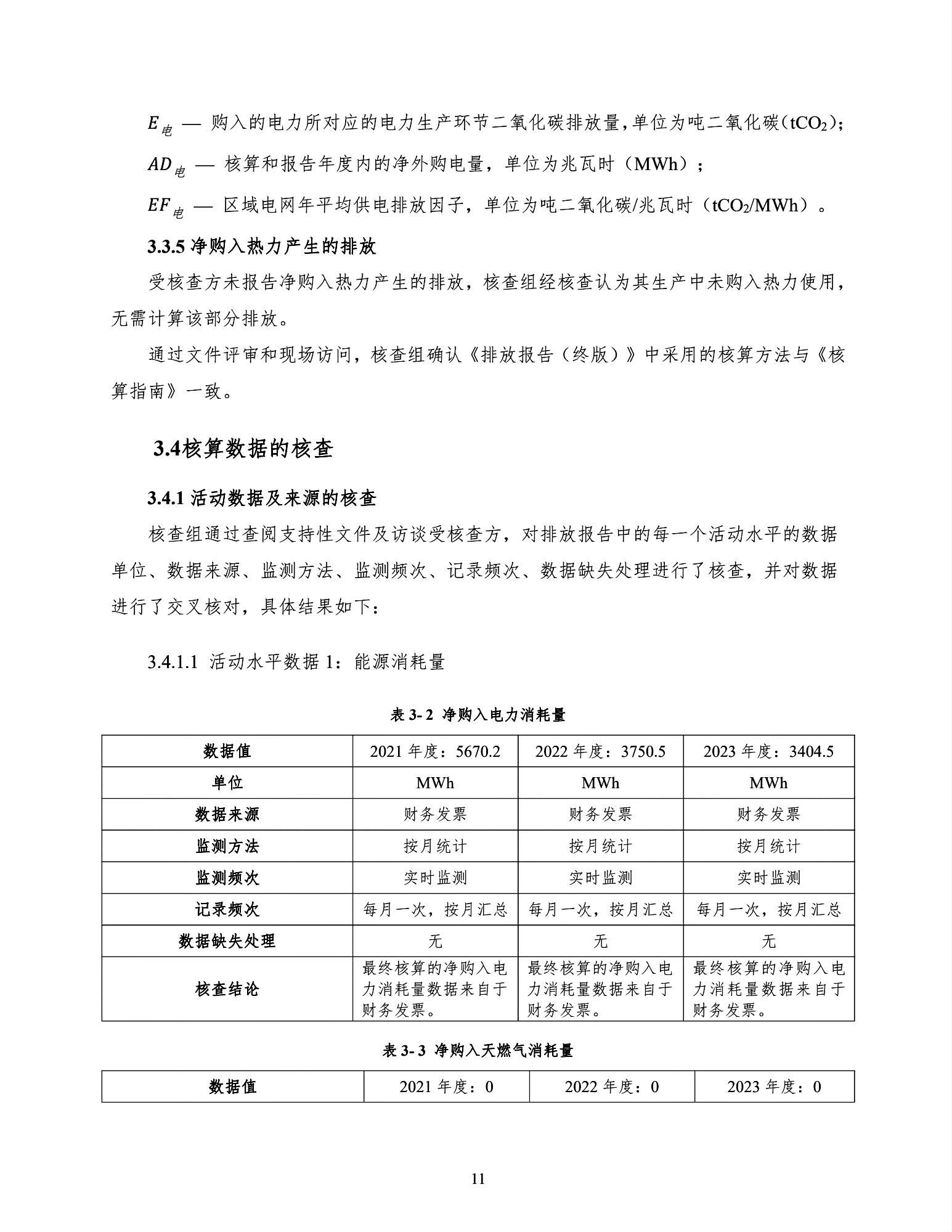 $E_{电}$ — 购入的电力所对应的电力生产环节二氧化碳排放量，单位为吨二氧化碳（$tCO_2$）;

$AD_{电}$ — 核算和报告年度内的净外购电量，单位为兆瓦时（MWh）;

$EF_{电}$ — 区域电网年平均供电排放因子，单位为吨二氧化碳/兆瓦时（$tCO_2$/MWh）。

3.3.5 净购入热力产生的排放

受核查方未报告净购入热力产生的排放，核查组经核查认为其生产中未购入热力使用，无需计算该部分排放。

通过文件评审和现场访问，核查组确认《排放报告（终版）》中采用的核算方法与《核算指南》一致。

3.4核算数据的核查

3.4.1 活动数据及来源的核查

核查组通过查阅支持性文件及访谈受核查方，对排放报告中的每一个活动水平的数据单位、数据来源、监测方法、监测频次、记录频次、数据缺失处理进行了核查，并对数据进行了交叉核对，具体结果如下：

3.4.1.1 活动水平数据 1：能源消耗量

表 3- 2 净购入电力消耗量

| 数据值 | 2021 年度：5670.2 | 2022 年度：3750.5 | 2023 年度：3404.5 |
|---|---|---|---|
| 单位 | MWh | MWh | MWh |
| 数据来源 | 财务发票 | 财务发票 | 财务发票 |
| 监测方法 | 按月统计 | 按月统计 | 按月统计 |
| 监测频次 | 实时监测 | 实时监测 | 实时监测 |
| 记录频次 | 每月一次，按月汇总 | 每月一次，按月汇总 | 每月一次，按月汇总 |
| 数据缺失处理 | 无 | 无 | 无 |
| 核查结论 | 最终核算的净购入电力消耗量数据来自于财务发票。 | 最终核算的净购入电力消耗量数据来自于财务发票。 | 最终核算的净购入电力消耗量数据来自于财务发票。 |

表 3- 3 净购入天燃气消耗量

| 数据值 | 2021 年度：0 | 2022 年度：0 | 2023 年度：0 |
|---|---|---|---|

11